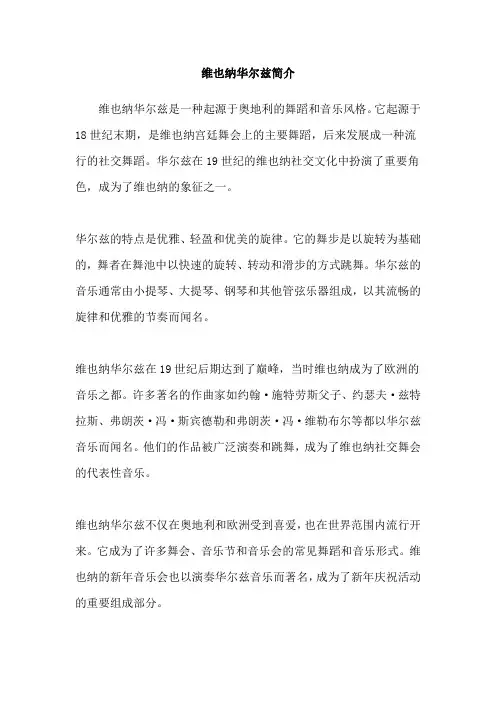 维也纳华尔兹简介

维也纳华尔兹是一种起源于奥地利的舞蹈和音乐风格。它起源于18世纪末期，是维也纳宫廷舞会上的主要舞蹈，后来发展成一种流行的社交舞蹈。华尔兹在19世纪的维也纳社交文化中扮演了重要角色，成为了维也纳的象征之一。

华尔兹的特点是优雅、轻盈和优美的旋律。它的舞步是以旋转为基础的，舞者在舞池中以快速的旋转、转动和滑步的方式跳舞。华尔兹的音乐通常由小提琴、大提琴、钢琴和其他管弦乐器组成，以其流畅的旋律和优雅的节奏而闻名。

维也纳华尔兹在19世纪后期达到了巅峰，当时维也纳成为了欧洲的音乐之都。许多著名的作曲家如约翰·施特劳斯父子、约瑟夫·兹特拉斯、弗朗茨·冯·斯宾德勒和弗朗茨·冯·维勒布尔等都以华尔兹音乐而闻名。他们的作品被广泛演奏和跳舞，成为了维也纳社交舞会的代表性音乐。

维也纳华尔兹不仅在奥地利和欧洲受到喜爱，也在世界范围内流行开来。它成为了许多舞会、音乐节和音乐会的常见舞蹈和音乐形式。维也纳的新年音乐会也以演奏华尔兹音乐而著名，成为了新年庆祝活动的重要组成部分。